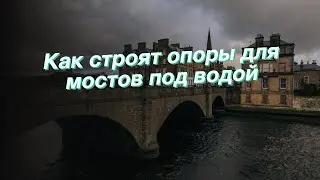 Как строят опоры для мостов под водой